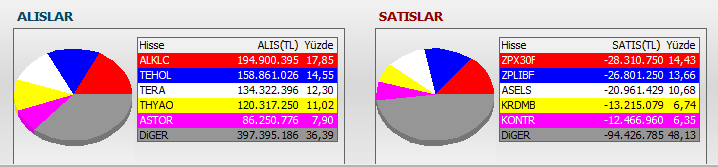 ALISLAR

| Hisse | ALIS(TL) | Yüzde |
|---|---|---|
| ALKLC | 194.900.395 | 17,85 |
| TEHOL | 158.861.026 | 14,55 |
| TERA | 134.322.396 | 12,30 |
| THYAO | 120.317.250 | 11,02 |
| ASTOR | 86.250.776 | 7,90 |
| DiGER | 397.395.186 | 36,39 |

SATISLAR

| Hisse | SATIS(TL) | Yüzde |
|---|---|---|
| ZPX30F | -28.310.750 | 14,43 |
| ZPLIBF | -26.801.250 | 13,66 |
| ASELS | -20.961.429 | 10,68 |
| KRDMB | -13.215.079 | 6,74 |
| KONTR | -12.466.960 | 6,35 |
| DiGER | -94.426.785 | 48,13 |